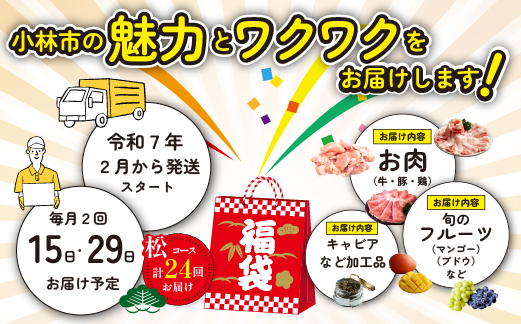 小林市の魅力とワクワクをお届けします!

令和7年
2月から発送
スタート

毎月2回
15日・29日
お届け予定

松コース
計24回
お届け

福袋

お届け内容
お肉
(牛・豚・鶏)

お届け内容
キャビア
など加工品

お届け内容
旬の
フルーツ
(マンゴー)
(ブドウ)
など